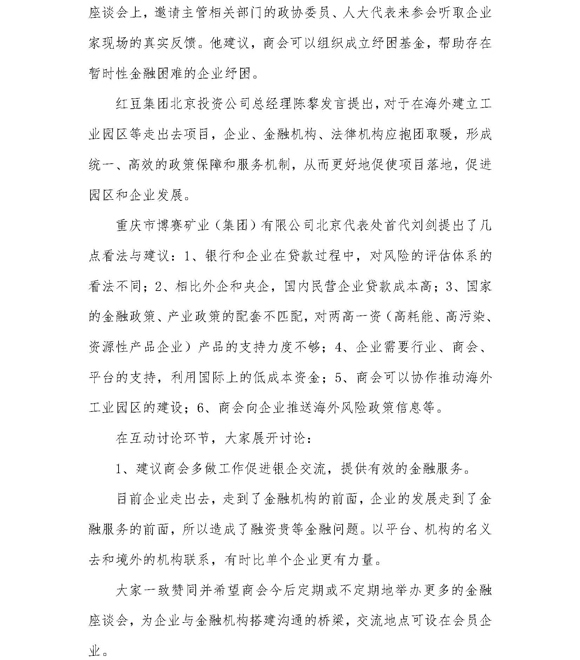 座谈会上，邀请主管相关部门的政协委员、人大代表来参会听取企业家现场的真实反馈。他建议，商会可以组织成立纾困基金，帮助存在暂时性金融困难的企业纾困。

红豆集团北京投资公司总经理陈黎发言提出，对于在海外建立工业园区等走出去项目，企业、金融机构、法律机构应抱团取暖，形成统一、高效的政策保障和服务机制，从而更好地促使项目落地，促进园区和企业发展。

重庆市博赛矿业（集团）有限公司北京代表处首代刘剑提出了几点看法与建议：1、银行和企业在贷款过程中，对风险的评估体系的看法不同；2、相比外企和央企，国内民营企业贷款成本高；3、国家的金融政策、产业政策的配套不匹配，对两高一资（高耗能、高污染、资源性产品企业）产品的支持力度不够；4、企业需要行业、商会、平台的支持，利用国际上的低成本资金；5、商会可以协作推动海外工业园区的建设；6、商会向企业推送海外风险政策信息等。

在互动讨论环节，大家展开讨论：

1、建议商会多做工作促进银企交流，提供有效的金融服务。

目前企业走出去，走到了金融机构的前面，企业的发展走到了金融服务的前面，所以造成了融资贵等金融问题。以平台、机构的名义去和境外的机构联系，有时比单个企业更有力量。

大家一致赞同并希望商会今后定期或不定期地举办更多的金融座谈会，为企业与金融机构搭建沟通的桥梁，交流地点可设在会员企业。